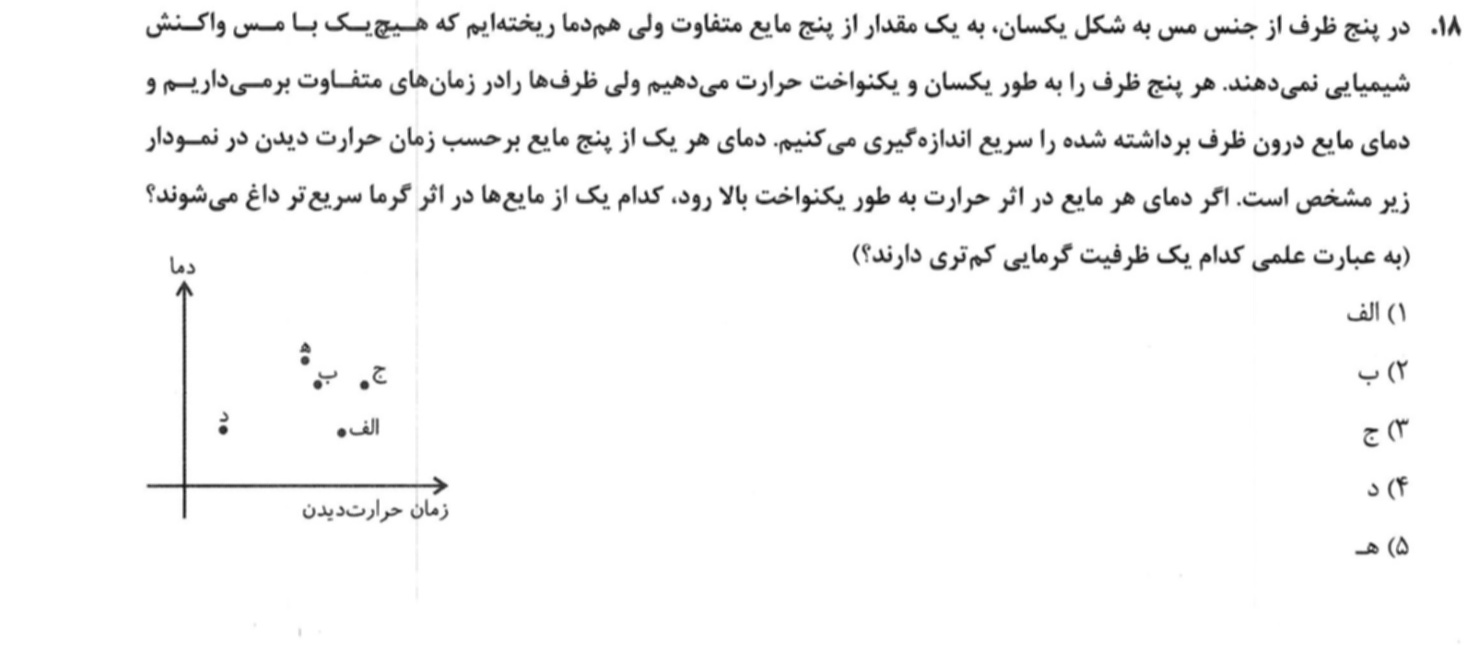 ۱۸. در پنج ظرف از جنس مس به شکل یکسان، به یک مقدار از پنج مایع متفاوت ولی هم‌دما ریخته‌ایم که هیچ‌یک با مس واکنش شیمیایی نمی‌دهند. هر پنج ظرف را به طور یکسان و یکنواخت حرارت می‌دهیم ولی ظرف‌ها رادر زمان‌های متفاوت برمی‌داریم و دمای مایع درون ظرف برداشته شده را سریع اندازه‌گیری می‌کنیم. دمای هر یک از پنج مایع برحسب زمان حرارت دیدن در نمودار زیر مشخص است. اگر دمای هر مایع در اثر حرارت به طور یکنواخت بالا رود، کدام یک از مایع‌ها در اثر گرما سریع‌تر داغ می‌شوند؟ (به عبارت علمی کدام یک ظرفیت گرمایی کم‌تری دارند؟)

۱) الف

۲) ب

۳) ج

۴) د

۵) هـ

دما

هـ

ب

ج

د

الف

زمان حرارت‌دیدن